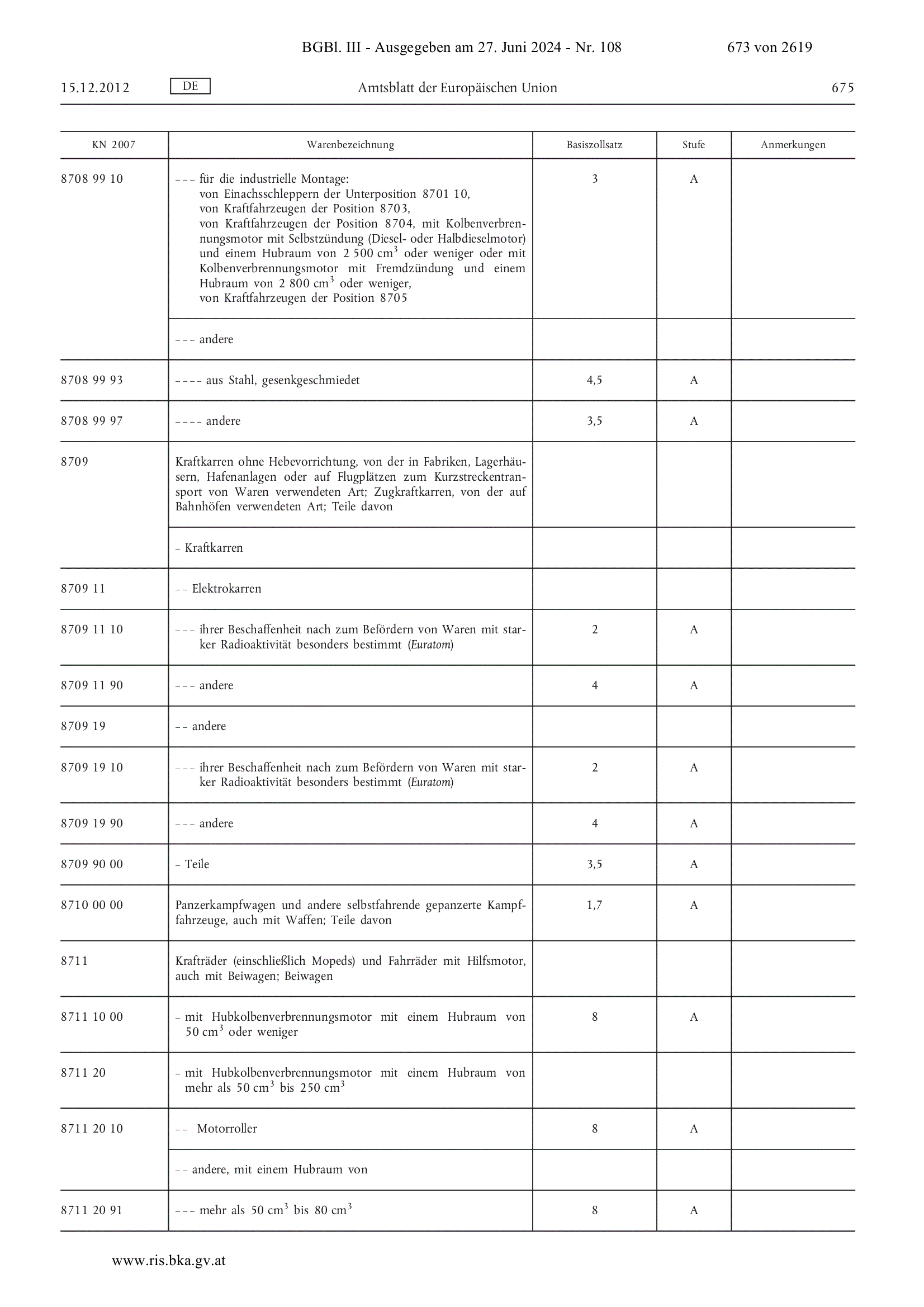 BGBl. III - Ausgegeben am 27. Juni 2024 - Nr. 108 673 von 2619

15.12.2012 DE Amtsblatt der Europäischen Union 675

| KN 2007 | Warenbezeichnung | Basiszollsatz | Stufe | Anmerkungen |
|---|---|---|---|---|
| 8708 99 10 | – – – für die industrielle Montage: von Einachsschleppern der Unterposition 8701 10, von Kraftfahrzeugen der Position 8703, von Kraftfahrzeugen der Position 8704, mit Kolbenverbrennungsmotor mit Selbstzündung (Diesel- oder Halbdieselmotor) und einem Hubraum von 2 500 $cm^3$ oder weniger oder mit Kolbenverbrennungsmotor mit Fremdzündung und einem Hubraum von 2 800 $cm^3$ oder weniger, von Kraftfahrzeugen der Position 8705 | 3 | A | |
| | – – – andere | | | |
| 8708 99 93 | – – – – aus Stahl, gesenkgeschmiedet | 4,5 | A | |
| 8708 99 97 | – – – – andere | 3,5 | A | |
| 8709 | Kraftkarren ohne Hebevorrichtung, von der in Fabriken, Lagerhäusern, Hafenanlagen oder auf Flugplätzen zum Kurzstreckentransport von Waren verwendeten Art; Zugkraftkarren, von der auf Bahnhöfen verwendeten Art; Teile davon | | | |
| | – Kraftkarren | | | |
| 8709 11 | – – Elektrokarren | | | |
| 8709 11 10 | – – – ihrer Beschaffenheit nach zum Befördern von Waren mit starker Radioaktivität besonders bestimmt (Euratom) | 2 | A | |
| 8709 11 90 | – – – andere | 4 | A | |
| 8709 19 | – – andere | | | |
| 8709 19 10 | – – – ihrer Beschaffenheit nach zum Befördern von Waren mit starker Radioaktivität besonders bestimmt (Euratom) | 2 | A | |
| 8709 19 90 | – – – andere | 4 | A | |
| 8709 90 00 | – Teile | 3,5 | A | |
| 8710 00 00 | Panzerkampfwagen und andere selbstfahrende gepanzerte Kampffahrzeuge, auch mit Waffen; Teile davon | 1,7 | A | |
| 8711 | Krafträder (einschließlich Mopeds) und Fahrräder mit Hilfsmotor, auch mit Beiwagen; Beiwagen | | | |
| 8711 10 00 | – mit Hubkolbenverbrennungsmotor mit einem Hubraum von 50 $cm^3$ oder weniger | 8 | A | |
| 8711 20 | – mit Hubkolbenverbrennungsmotor mit einem Hubraum von mehr als 50 $cm^3$ bis 250 $cm^3$ | | | |
| 8711 20 10 | – – Motorroller | 8 | A | |
| | – – andere, mit einem Hubraum von | | | |
| 8711 20 91 | – – – mehr als 50 $cm^3$ bis 80 $cm^3$ | 8 | A | |

www.ris.bka.gv.at